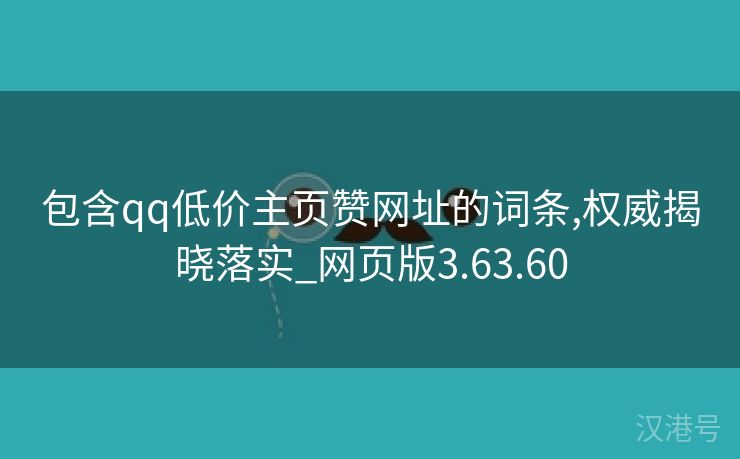 包含qq低价主页赞网址的词条,权威揭晓落实_网页版3.63.60

汉港号